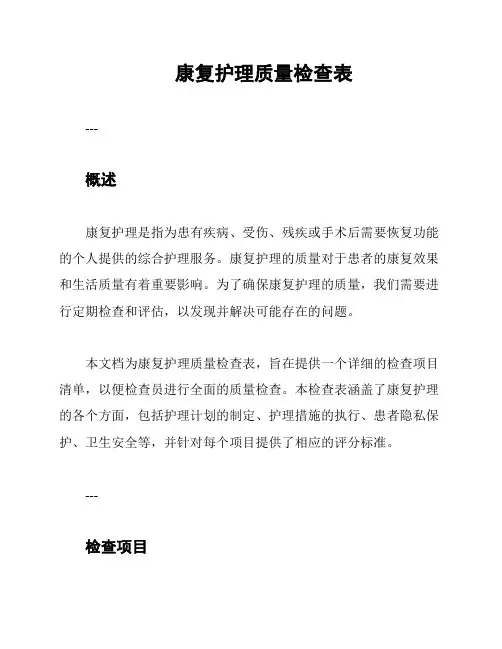 康复护理质量检查表

---

概述

康复护理是指为患有疾病、受伤、残疾或手术后需要恢复功能的个人提供的综合护理服务。康复护理的质量对于患者的康复效果和生活质量有着重要影响。为了确保康复护理的质量，我们需要进行定期检查和评估，以发现并解决可能存在的问题。

本文档为康复护理质量检查表，旨在提供一个详细的检查项目清单，以便检查员进行全面的质量检查。本检查表涵盖了康复护理的各个方面，包括护理计划的制定、护理措施的执行、患者隐私保护、卫生安全等，并针对每个项目提供了相应的评分标准。

---

检查项目